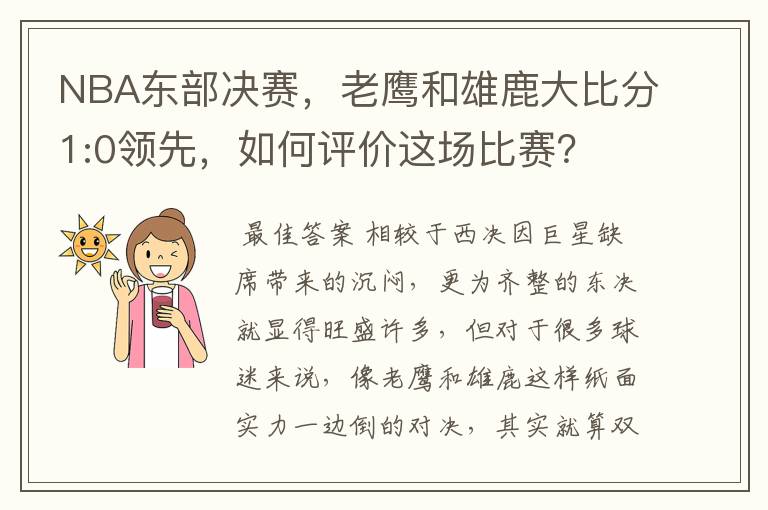 NBA东部决赛，老鹰和雄鹿大比分1:0领先，如何评价这场比赛？

最佳答案 相较于西决因巨星缺席带来的沉闷，更为齐整的东决就显得旺盛许多，但对于很多球迷来说，像老鹰和雄鹿这样纸面实力一边倒的对决，其实就算双